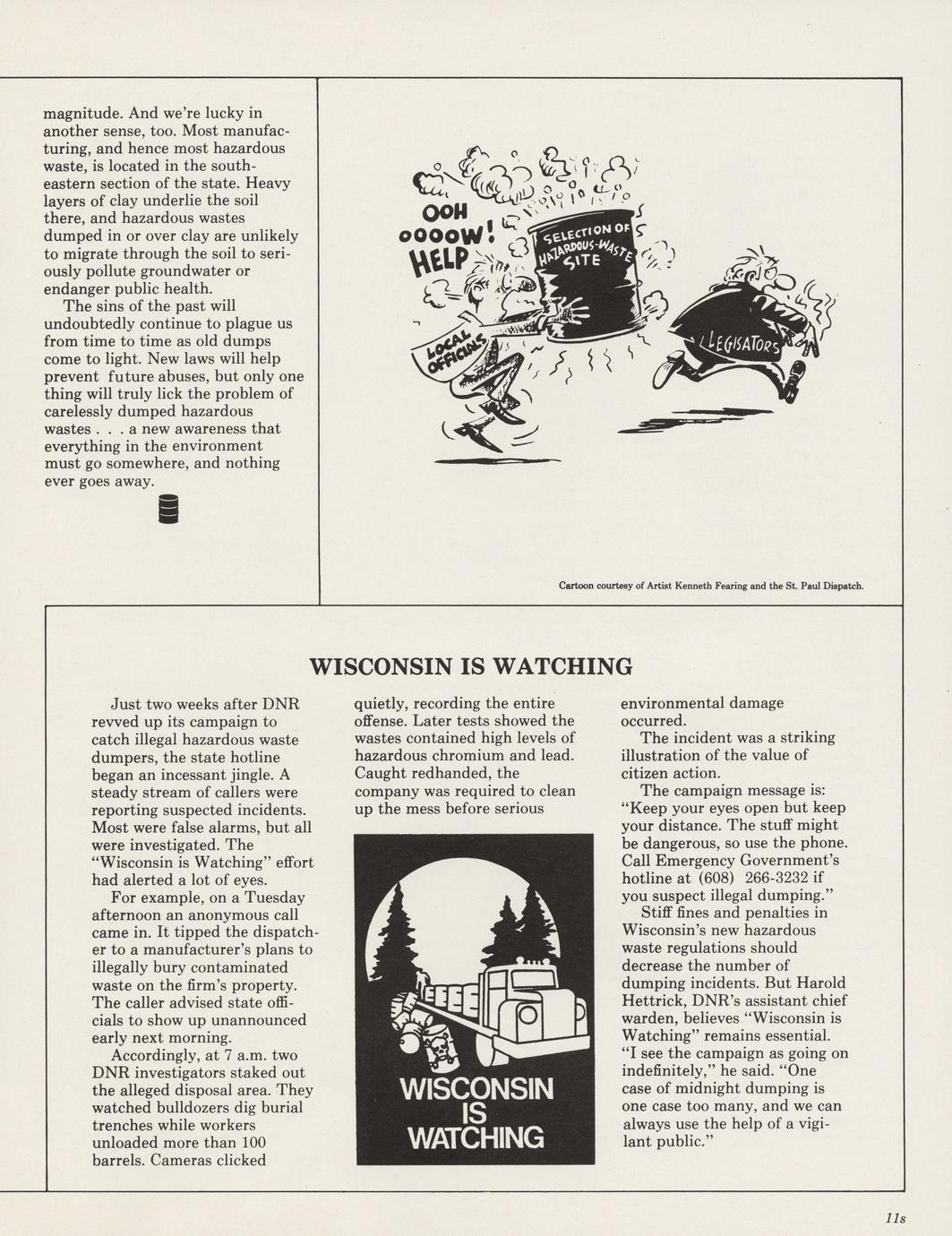 magnitude. And we're lucky in another sense, too. Most manufacturing, and hence most hazardous waste, is located in the southeastern section of the state. Heavy layers of clay underlie the soil there, and hazardous wastes dumped in or over clay are unlikely to migrate through the soil to seriously pollute groundwater or endanger public health.

The sins of the past will undoubtedly continue to plague us from time to time as old dumps come to light. New laws will help prevent future abuses, but only one thing will truly lick the problem of carelessly dumped hazardous wastes . . . a new awareness that everything in the environment must go somewhere, and nothing ever goes away.

OOH OOOOW! HELP

SELECTION OF HAZARDOUS-WASTE SITE

LOCAL OFFICIALS

LEGISATORS

Cartoon courtesy of Artist Kenneth Fearing and the St. Paul Dispatch.

WISCONSIN IS WATCHING

Just two weeks after DNR revved up its campaign to catch illegal hazardous waste dumpers, the state hotline began an incessant jingle. A steady stream of callers were reporting suspected incidents. Most were false alarms, but all were investigated. The "Wisconsin is Watching" effort had alerted a lot of eyes.

For example, on a Tuesday afternoon an anonymous call came in. It tipped the dispatcher to a manufacturer's plans to illegally bury contaminated waste on the firm's property. The caller advised state officials to show up unannounced early next morning.

Accordingly, at 7 a.m. two DNR investigators staked out the alleged disposal area. They watched bulldozers dig burial trenches while workers unloaded more than 100 barrels. Cameras clicked quietly, recording the entire offense. Later tests showed the wastes contained high levels of hazardous chromium and lead. Caught redhanded, the company was required to clean up the mess before serious environmental damage occurred.

WISCONSIN IS WATCHING

The incident was a striking illustration of the value of citizen action.

The campaign message is: "Keep your eyes open but keep your distance. The stuff might be dangerous, so use the phone. Call Emergency Government's hotline at (608) 266-3232 if you suspect illegal dumping."

Stiff fines and penalties in Wisconsin's new hazardous waste regulations should decrease the number of dumping incidents. But Harold Hettrick, DNR's assistant chief warden, believes "Wisconsin is Watching" remains essential. "I see the campaign as going on indefinitely," he said. "One case of midnight dumping is one case too many, and we can always use the help of a vigilant public."

11s